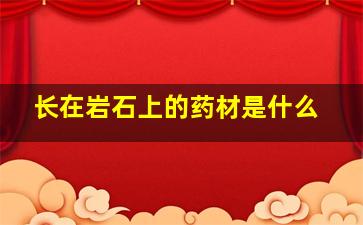 长在岩石上的药材是什么